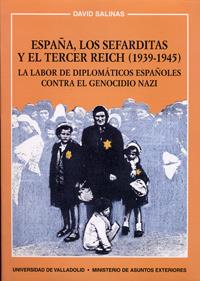 DAVID SALINAS

ESPAÑA, LOS SEFARDITAS Y EL TERCER REICH (1939-1945)

LA LABOR DE DIPLOMÁTICOS ESPAÑOLES CONTRA EL GENOCIDIO NAZI

UNIVERSIDAD DE VALLADOLID • MINISTERIO DE ASUNTOS EXTERIORES